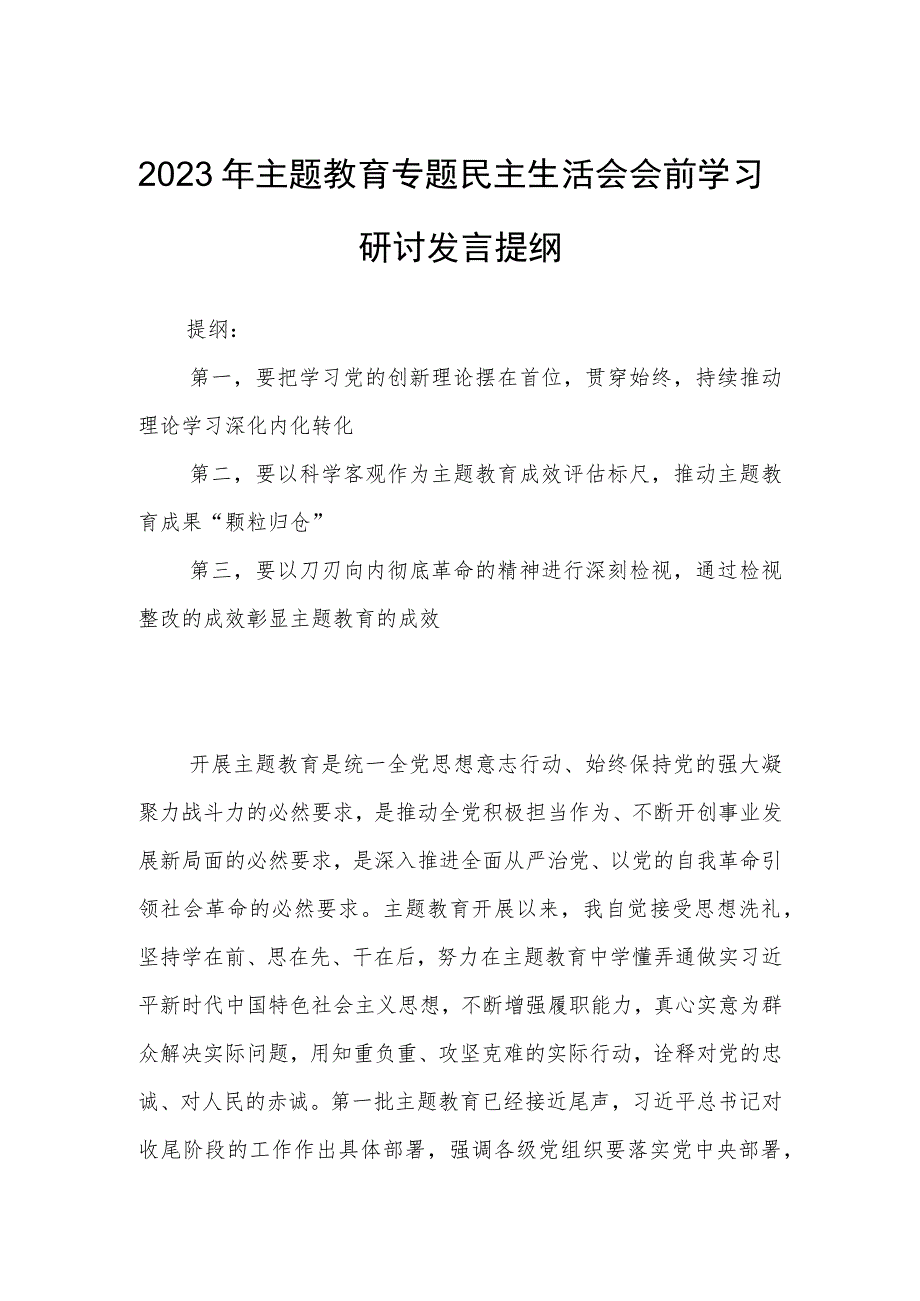 2023年主题教育专题民主生活会会前学习研讨发言提纲

提纲：

第一，要把学习党的创新理论摆在首位，贯穿始终，持续推动理论学习深化内化转化

第二，要以科学客观作为主题教育成效评估标尺，推动主题教育成果“颗粒归仓”

第三，要以刀刃向内彻底革命的精神进行深刻检视，通过检视整改的成效彰显主题教育的成效

开展主题教育是统一全党思想意志行动、始终保持党的强大凝聚力战斗力的必然要求，是推动全党积极担当作为、不断开创事业发展新局面的必然要求，是深入推进全面从严治党、以党的自我革命引领社会革命的必然要求。主题教育开展以来，我自觉接受思想洗礼，坚持学在前、思在先、干在后，努力在主题教育中学懂弄通做实习近平新时代中国特色社会主义思想，不断增强履职能力，真心实意为群众解决实际问题，用知重负重、攻坚克难的实际行动，诠释对党的忠诚、对人民的赤诚。第一批主题教育已经接近尾声，习近平总书记对收尾阶段的工作作出具体部署，强调各级党组织要落实党中央部署，